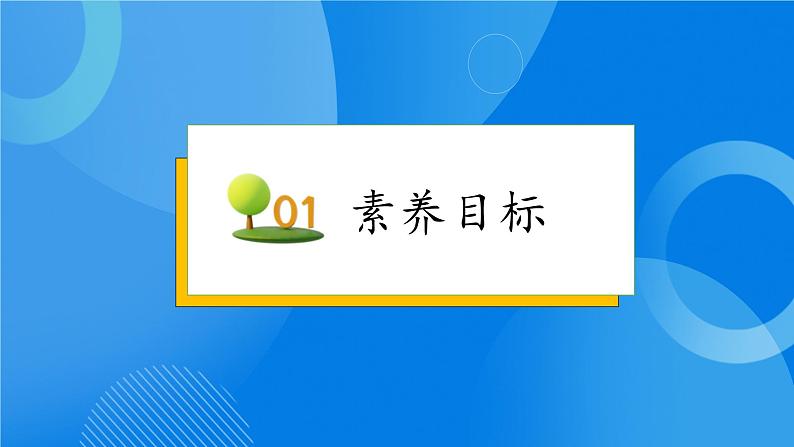 01 素养目标